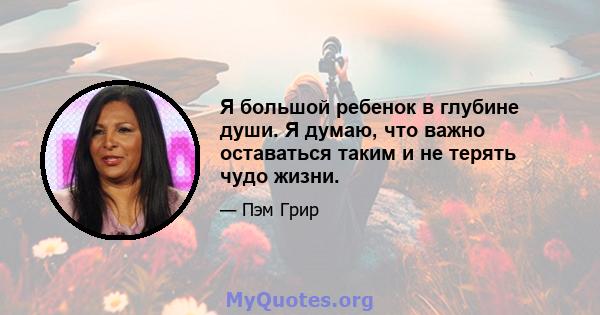 Я большой ребенок в глубине души. Я думаю, что важно оставаться таким и не терять чудо жизни.

— Пэм Грир

MyQuotes.org